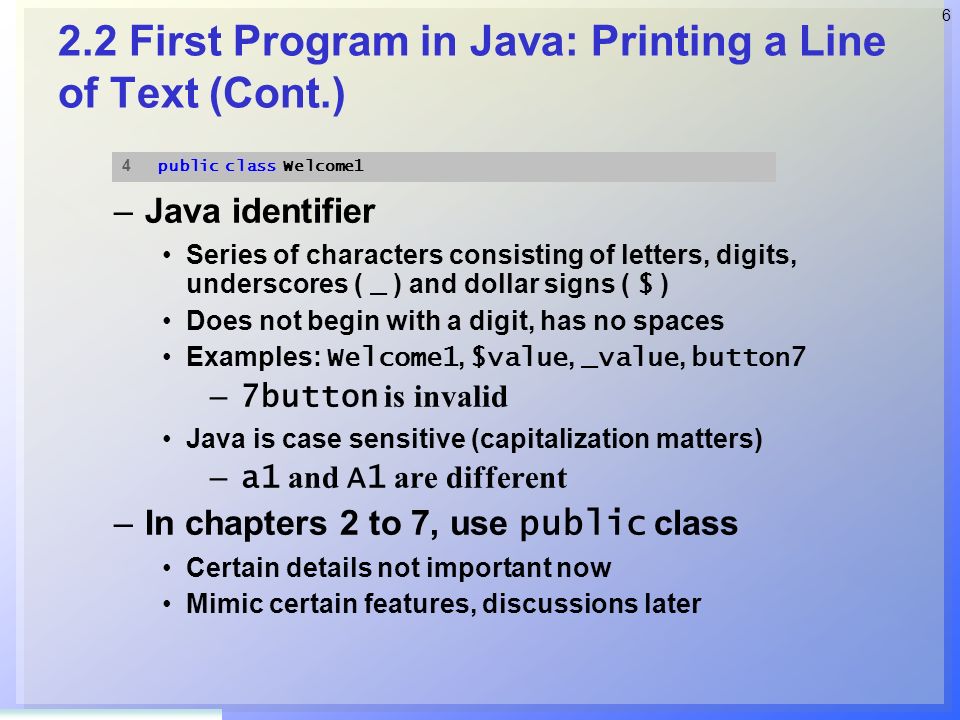 6

2.2 First Program in Java: Printing a Line of Text (Cont.)

4 public class Welcome1

– Java identifier

• Series of characters consisting of letters, digits, underscores ( _ ) and dollar signs ( $ )

• Does not begin with a digit, has no spaces

• Examples: Welcome1, $value, _value, button7

– 7button is invalid

• Java is case sensitive (capitalization matters)

– a1 and A1 are different

– In chapters 2 to 7, use public class

• Certain details not important now

• Mimic certain features, discussions later